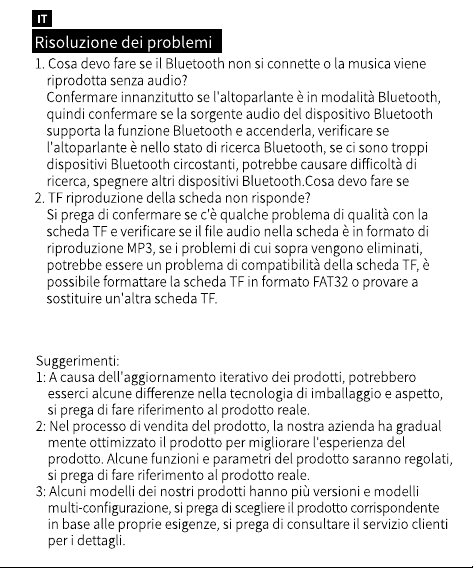 IT

Risoluzione dei problemi

1. Cosa devo fare se il Bluetooth non si connette o la musica viene riprodotta senza audio?
Confermare innanzitutto se l'altoparlante è in modalità Bluetooth, quindi confermare se la sorgente audio del dispositivo Bluetooth supporta la funzione Bluetooth e accenderla, verificare se l'altoparlante è nello stato di ricerca Bluetooth, se ci sono troppi dispositivi Bluetooth circostanti, potrebbe causare difficoltà di ricerca, spegnere altri dispositivi Bluetooth.Cosa devo fare se
2. TF riproduzione della scheda non risponde?
Si prega di confermare se c'è qualche problema di qualità con la scheda TF e verificare se il file audio nella scheda è in formato di riproduzione MP3, se i problemi di cui sopra vengono eliminati, potrebbe essere un problema di compatibilità della scheda TF, è possibile formattare la scheda TF in formato FAT32 o provare a sostituire un'altra scheda TF.

Suggerimenti:
1: A causa dell'aggiornamento iterativo dei prodotti, potrebbero esserci alcune differenze nella tecnologia di imballaggio e aspetto, si prega di fare riferimento al prodotto reale.
2: Nel processo di vendita del prodotto, la nostra azienda ha gradual mente ottimizzato il prodotto per migliorare l'esperienza del prodotto. Alcune funzioni e parametri del prodotto saranno regolati, si prega di fare riferimento al prodotto reale.
3: Alcuni modelli dei nostri prodotti hanno più versioni e modelli multi-configurazione, si prega di scegliere il prodotto corrispondente in base alle proprie esigenze, si prega di consultare il servizio clienti per i dettagli.